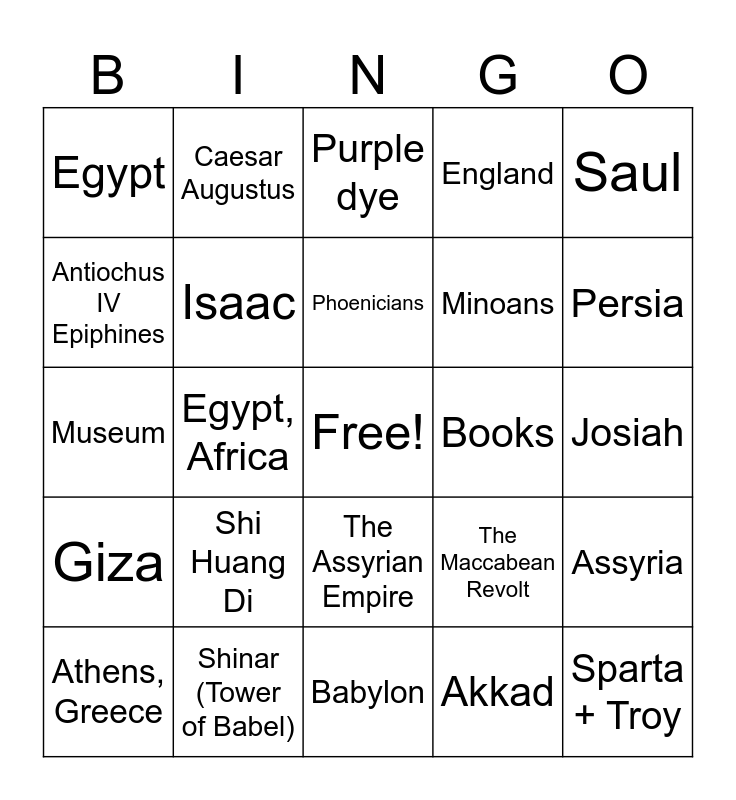 | B | I | N | G | O |
|---|---|---|---|---|
| Egypt | Caesar Augustus | Purple dye | England | Saul |
| Antiochus IV Epiphines | Isaac | Phoenicians | Minoans | Persia |
| Museum | Egypt, Africa | Free! | Books | Josiah |
| Giza | Shi Huang Di | The Assyrian Empire | The Maccabean Revolt | Assyria |
| Athens, Greece | Shinar (Tower of Babel) | Babylon | Akkad | Sparta + Troy |